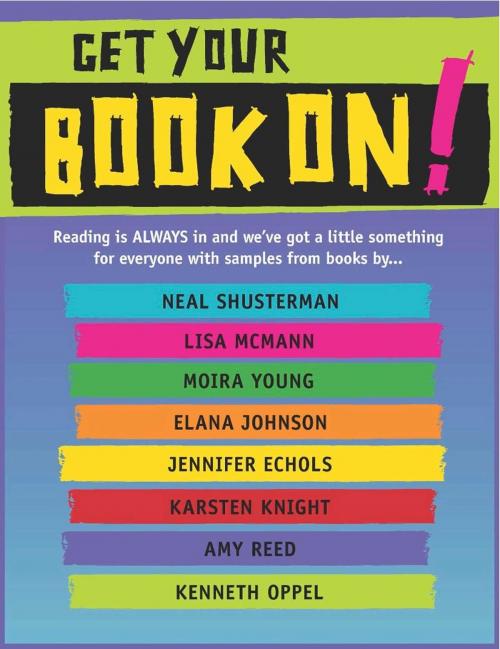 GET YOUR

BOOK ON!

Reading is ALWAYS in and we've got a little something for everyone with samples from books by...

NEAL SHUSTERMAN

LISA MCMANN

MOIRA YOUNG

ELANA JOHNSON

JENNIFER ECHOLS

KARSTEN KNIGHT

AMY REED

KENNETH OPPEL